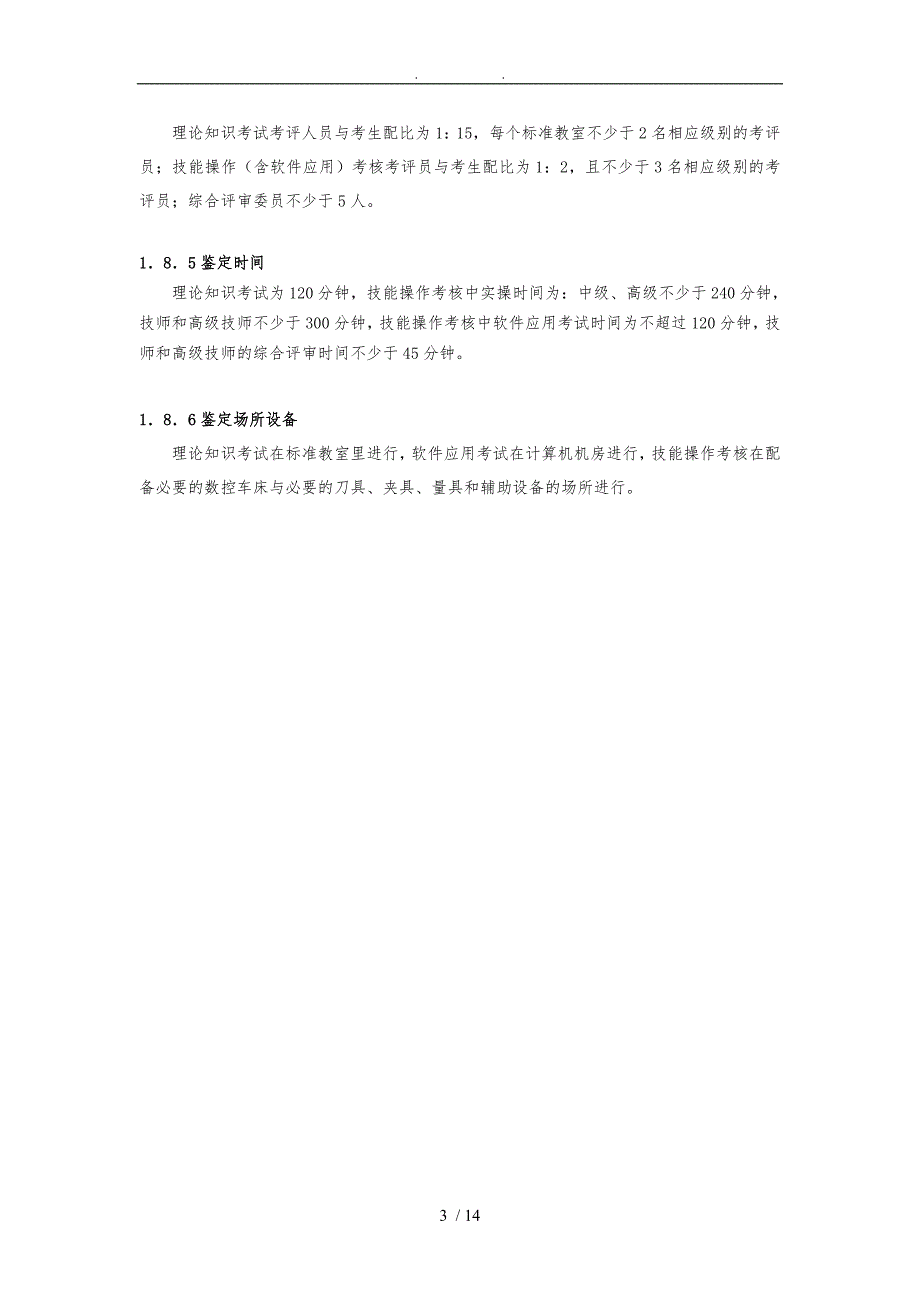 . .

理论知识考试考评人员与考生配比为1：15，每个标准教室不少于2名相应级别的考评员；技能操作（含软件应用）考核考评员与考生配比为1：2，且不少于3名相应级别的考评员；综合评审委员不少于5人。

1．8．5鉴定时间

理论知识考试为120分钟，技能操作考核中实操时间为：中级、高级不少于240分钟，技师和高级技师不少于300分钟，技能操作考核中软件应用考试时间为不超过120分钟，技师和高级技师的综合评审时间不少于45分钟。

1．8．6鉴定场所设备

理论知识考试在标准教室里进行，软件应用考试在计算机机房进行，技能操作考核在配备必要的数控车床与必要的刀具、夹具、量具和辅助设备的场所进行。

3 / 14